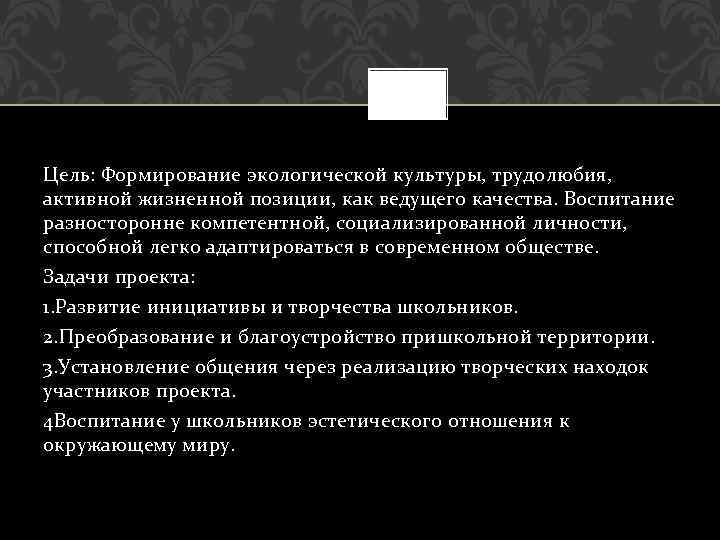 Цель: Формирование экологической культуры, трудолюбия, активной жизненной позиции, как ведущего качества. Воспитание разносторонне компетентной, социализированной личности, способной легко адаптироваться в современном обществе.

Задачи проекта:

1.Развитие инициативы и творчества школьников.

2.Преобразование и благоустройство пришкольной территории.

3.Установление общения через реализацию творческих находок участников проекта.

4Воспитание у школьников эстетического отношения к окружающему миру.